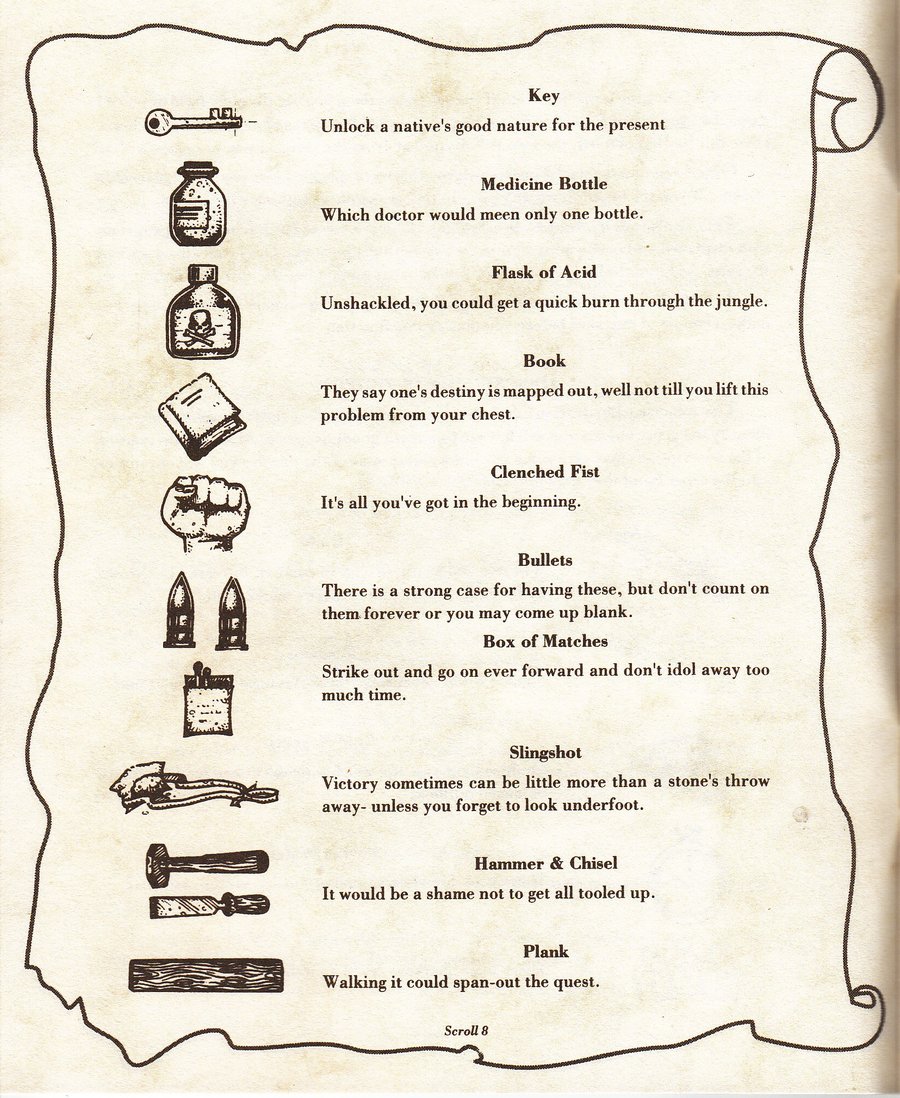 Key
Unlock a native's good nature for the present

Medicine Bottle
Which doctor would meen only one bottle.

Flask of Acid
Unshackled, you could get a quick burn through the jungle.

Book
They say one's destiny is mapped out, well not till you lift this problem from your chest.

Clenched Fist
It's all you've got in the beginning.

Bullets
There is a strong case for having these, but don't count on them forever or you may come up blank.

Box of Matches
Strike out and go on ever forward and don't idol away too much time.

Slingshot
Victory sometimes can be little more than a stone's throw away- unless you forget to look underfoot.

Hammer & Chisel
It would be a shame not to get all tooled up.

Plank
Walking it could span-out the quest.

Scroll 8